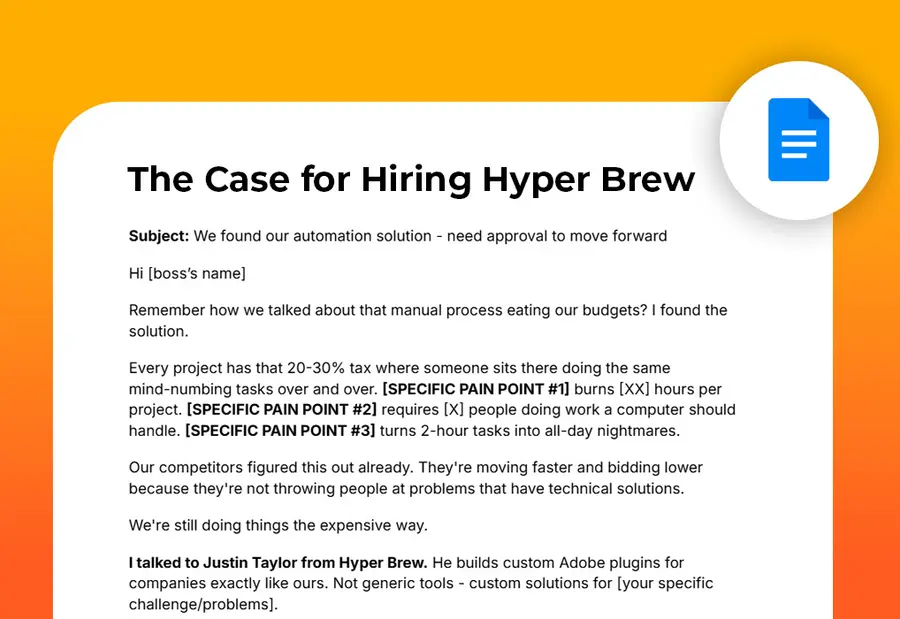 The Case for Hiring Hyper Brew

Subject: We found our automation solution - need approval to move forward

Hi [boss's name]

Remember how we talked about that manual process eating our budgets? I found the solution.

Every project has that 20-30% tax where someone sits there doing the same mind-numbing tasks over and over. [SPECIFIC PAIN POINT #1] burns [XX] hours per project. [SPECIFIC PAIN POINT #2] requires [X] people doing work a computer should handle. [SPECIFIC PAIN POINT #3] turns 2-hour tasks into all-day nightmares.

Our competitors figured this out already. They're moving faster and bidding lower because they're not throwing people at problems that have technical solutions.

We're still doing things the expensive way.

I talked to Justin Taylor from Hyper Brew. He builds custom Adobe plugins for companies exactly like ours. Not generic tools - custom solutions for [your specific challenge/problems].